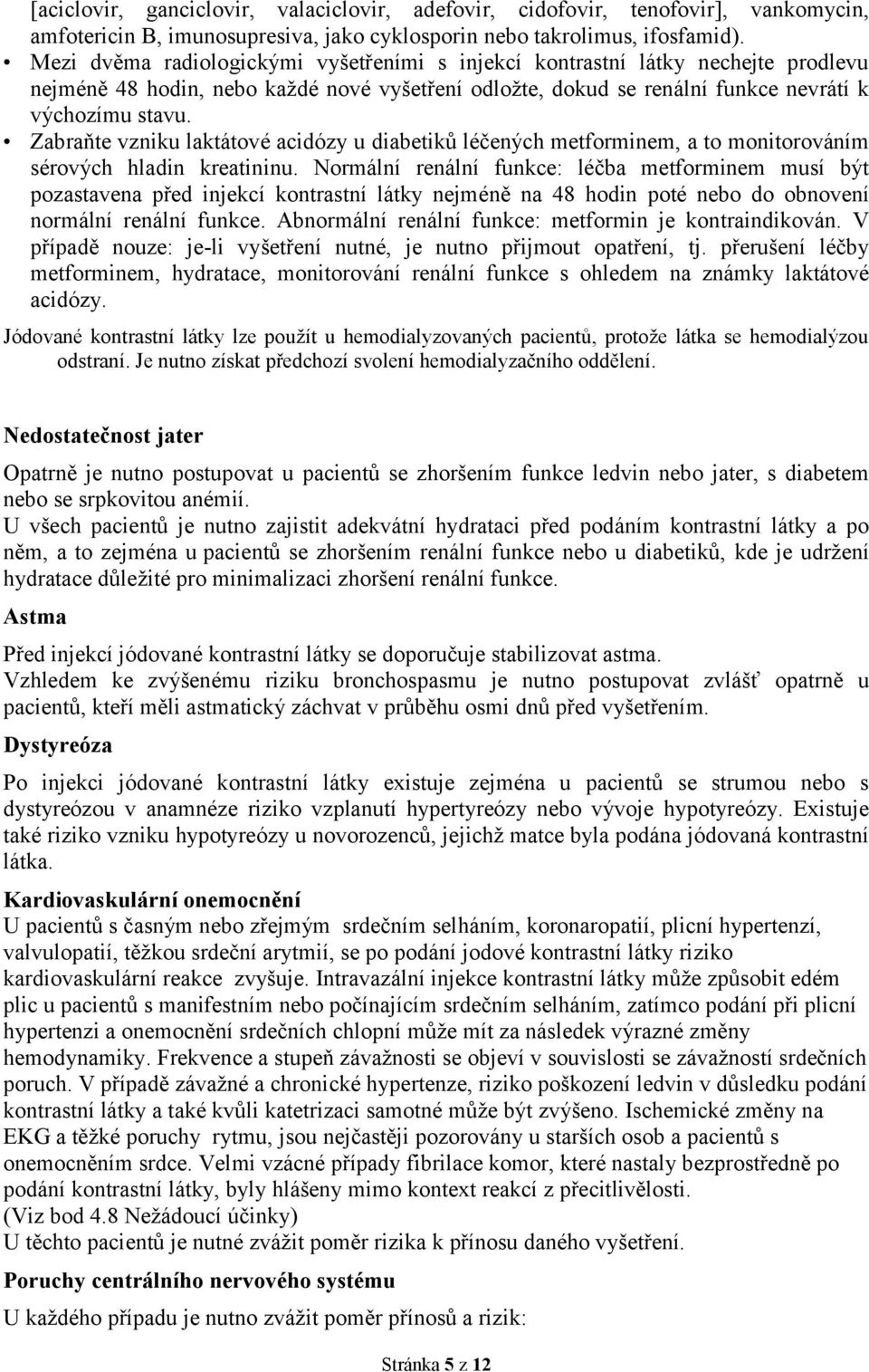 [aciclovir, ganciclovir, valaciclovir, adefovir, cidofovir, tenofovir], vankomycin, amfotericin B, imunosupresiva, jako cyklosporin nebo takrolimus, ifosfamid).
• Mezi dvěma radiologickými vyšetřeními s injekcí kontrastní látky nechejte prodlevu nejméně 48 hodin, nebo každé nové vyšetření odložte, dokud se renální funkce nevrátí k výchozímu stavu.
• Zabraňte vzniku laktátové acidózy u diabetiků léčených metforminem, a to monitorováním sérových hladin kreatininu. Normální renální funkce: léčba metforminem musí být pozastavena před injekcí kontrastní látky nejméně na 48 hodin poté nebo do obnovení normální renální funkce. Abnormální renální funkce: metformin je kontraindikován. V případě nouze: je-li vyšetření nutné, je nutno přijmout opatření, tj. přerušení léčby metforminem, hydratace, monitorování renální funkce s ohledem na známky laktátové acidózy.

Jódované kontrastní látky lze použít u hemodialyzovaných pacientů, protože látka se hemodialýzou odstraní. Je nutno získat předchozí svolení hemodialyzačního oddělení.

Nedostatečnost jater

Opatrně je nutno postupovat u pacientů se zhoršením funkce ledvin nebo jater, s diabetem nebo se srpkovitou anémií.
U všech pacientů je nutno zajistit adekvátní hydrataci před podáním kontrastní látky a po něm, a to zejména u pacientů se zhoršením renální funkce nebo u diabetiků, kde je udržení hydratace důležité pro minimalizaci zhoršení renální funkce.

Astma

Před injekcí jódované kontrastní látky se doporučuje stabilizovat astma.
Vzhledem ke zvýšenému riziku bronchospasmu je nutno postupovat zvlášť opatrně u pacientů, kteří měli astmatický záchvat v průběhu osmi dnů před vyšetřením.

Dystyreóza

Po injekci jódované kontrastní látky existuje zejména u pacientů se strumou nebo s dystyreózou v anamnéze riziko vzplanutí hypertyreózy nebo vývoje hypotyreózy. Existuje také riziko vzniku hypotyreózy u novorozenců, jejichž matce byla podána jódovaná kontrastní látka.

Kardiovaskulární onemocnění
U pacientů s časným nebo zřejmým srdečním selháním, koronaropatií, plicní hypertenzí, valvulopatií, těžkou srdeční arytmií, se po podání jodové kontrastní látky riziko kardiovaskulární reakce zvyšuje. Intravazální injekce kontrastní látky může způsobit edém plic u pacientů s manifestním nebo počínajícím srdečním selháním, zatímco podání při plicní hypertenzi a onemocnění srdečních chlopní může mít za následek výrazné změny hemodynamiky. Frekvence a stupeň závažnosti se objeví v souvislosti se závažností srdečních poruch. V případě závažné a chronické hypertenze, riziko poškození ledvin v důsledku podání kontrastní látky a také kvůli katetrizaci samotné může být zvýšeno. Ischemické změny na EKG a těžké poruchy rytmu, jsou nejčastěji pozorovány u starších osob a pacientů s onemocněním srdce. Velmi vzácné případy fibrilace komor, které nastaly bezprostředně po podání kontrastní látky, byly hlášeny mimo kontext reakcí z přecitlivělosti.
(Viz bod 4.8 Nežádoucí účinky)
U těchto pacientů je nutné zvážit poměr rizika k přínosu daného vyšetření.

Poruchy centrálního nervového systému

U každého případu je nutno zvážit poměr přínosů a rizik:

Stránka 5 z 12